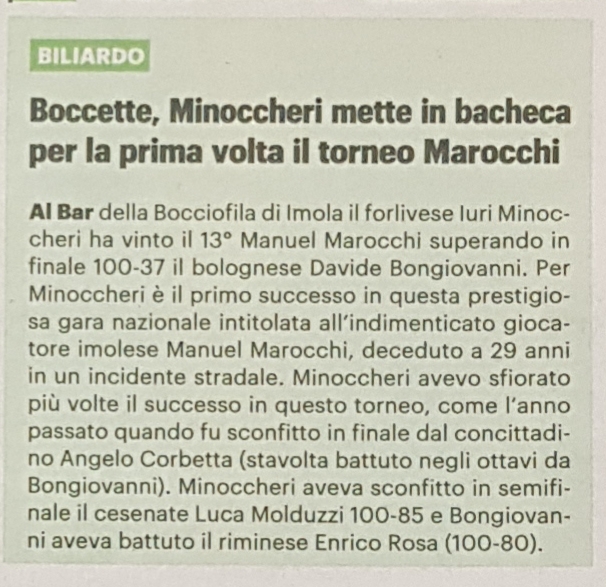 BILIARDO

Boccette, Minoccheri mette in bacheca per la prima volta il torneo Marocchi

Al Bar della Bocciofila di Imola il forlivese Iuri Minoccheri ha vinto il 13° Manuel Marocchi superando in finale 100-37 il bolognese Davide Bongiovanni. Per Minoccheri è il primo successo in questa prestigiosa gara nazionale intitolata all'indimenticato giocatore imolese Manuel Marocchi, deceduto a 29 anni in un incidente stradale. Minoccheri avevo sfiorato più volte il successo in questo torneo, come l'anno passato quando fu sconfitto in finale dal concittadino Angelo Corbetta (stavolta battuto negli ottavi da Bongiovanni). Minoccheri aveva sconfitto in semifinale il cesenate Luca Molduzzi 100-85 e Bongiovanni aveva battuto il riminese Enrico Rosa (100-80).